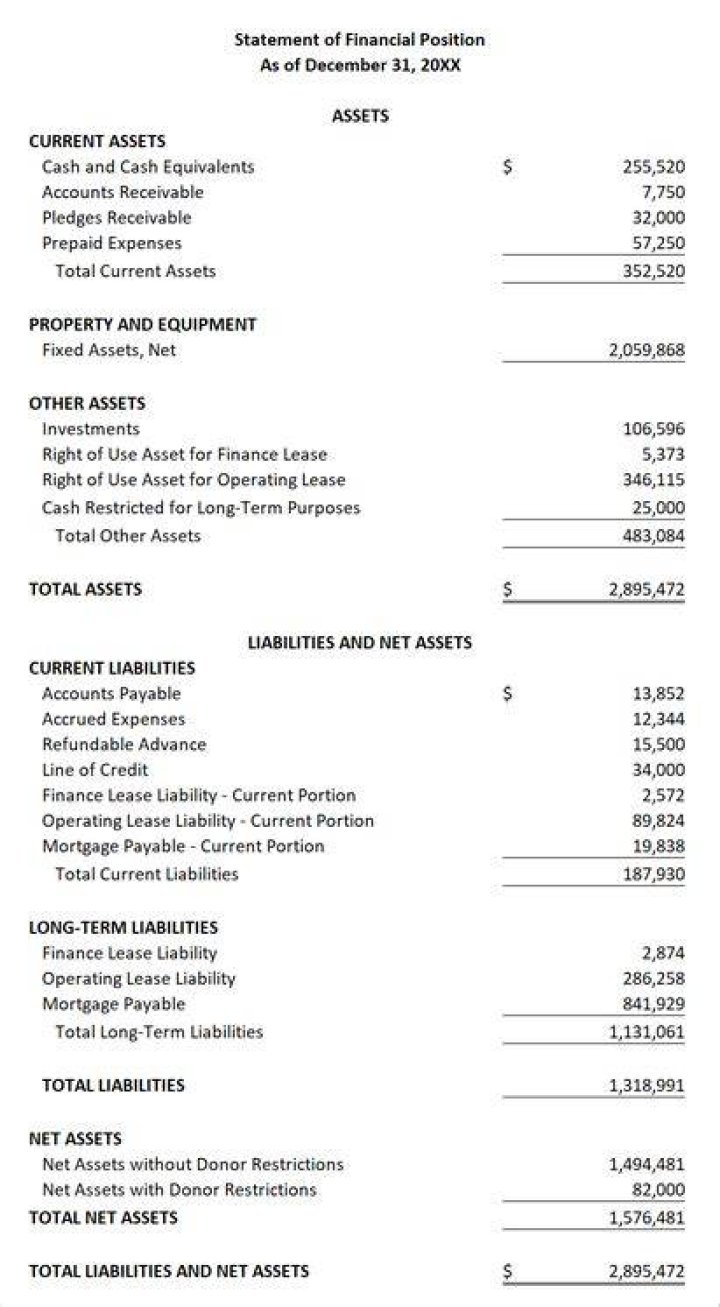 Statement of Financial Position
As of December 31, 20XX

ASSETS

CURRENT ASSETS
Cash and Cash Equivalents $ 255,520
Accounts Receivable 7,750
Pledges Receivable 32,000
Prepaid Expenses 57,250
Total Current Assets 352,520

PROPERTY AND EQUIPMENT
Fixed Assets, Net 2,059,868

OTHER ASSETS
Investments 106,596
Right of Use Asset for Finance Lease 5,373
Right of Use Asset for Operating Lease 346,115
Cash Restricted for Long-Term Purposes 25,000
Total Other Assets 483,084

TOTAL ASSETS $ 2,895,472

LIABILITIES AND NET ASSETS

CURRENT LIABILITIES
Accounts Payable $ 13,852
Accrued Expenses 12,344
Refundable Advance 15,500
Line of Credit 34,000
Finance Lease Liability - Current Portion 2,572
Operating Lease Liability - Current Portion 89,824
Mortgage Payable - Current Portion 19,838
Total Current Liabilities 187,930

LONG-TERM LIABILITIES
Finance Lease Liability 2,874
Operating Lease Liability 286,258
Mortgage Payable 841,929
Total Long-Term Liabilities 1,131,061

TOTAL LIABILITIES 1,318,991

NET ASSETS
Net Assets without Donor Restrictions 1,494,481
Net Assets with Donor Restrictions 82,000
TOTAL NET ASSETS 1,576,481

TOTAL LIABILITIES AND NET ASSETS $ 2,895,472